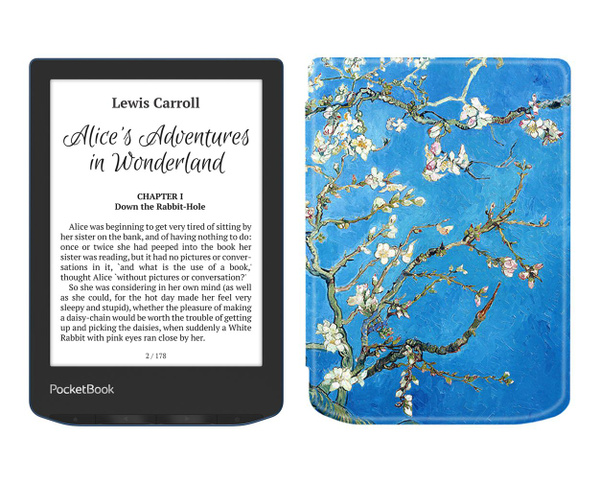 Lewis Carroll

Alice's Adventures in Wonderland

CHAPTER I
Down the Rabbit-Hole

Alice was beginning to get very tired of sitting by her sister on the bank, and of having nothing to do: once or twice she had peeped into the book her sister was reading, but it had no pictures or conversations in it, `and what is the use of a book,' thought Alice `without pictures or conversation?'
So she was considering in her own mind (as well as she could, for the hot day made her feel very sleepy and stupid), whether the pleasure of making a daisy-chain would be worth the trouble of getting up and picking the daisies, when suddenly a White Rabbit with pink eyes ran close by her.

2 / 178

PocketBook